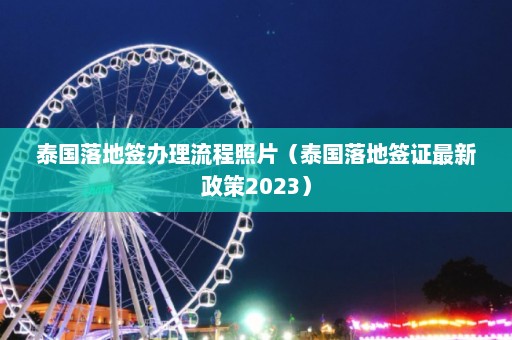 泰国落地签办理流程照片（泰国落地签证最新政策2023）